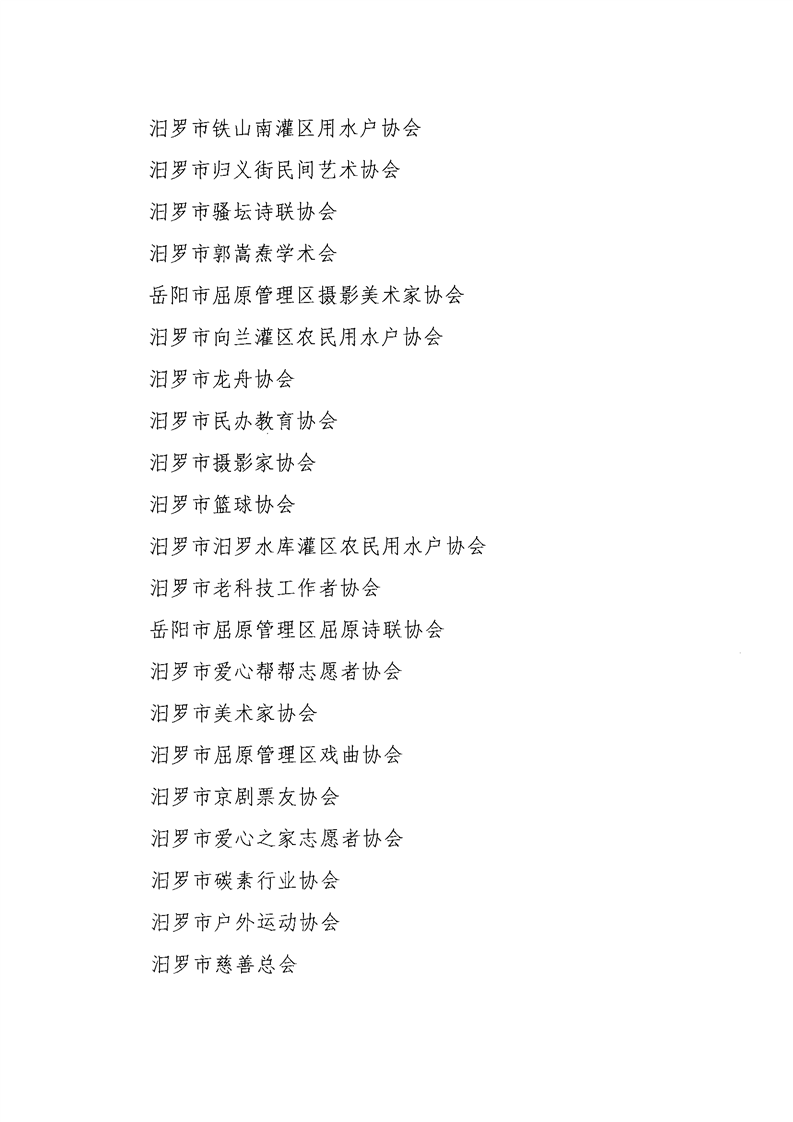 汨罗市铁山南灌区用水户协会

汨罗市归义街民间艺术协会

汨罗市骚坛诗联协会

汨罗市郭嵩焘学术会

岳阳市屈原管理区摄影美术家协会

汨罗市向兰灌区农民用水户协会

汨罗市龙舟协会

汨罗市民办教育协会

汨罗市摄影家协会

汨罗市篮球协会

汨罗市汨罗水库灌区农民用水户协会

汨罗市老科技工作者协会

岳阳市屈原管理区屈原诗联协会

汨罗市爱心帮帮志愿者协会

汨罗市美术家协会

汨罗市屈原管理区戏曲协会

汨罗市京剧票友协会

汨罗市爱心之家志愿者协会

汨罗市碳素行业协会

汨罗市户外运动协会

汨罗市慈善总会